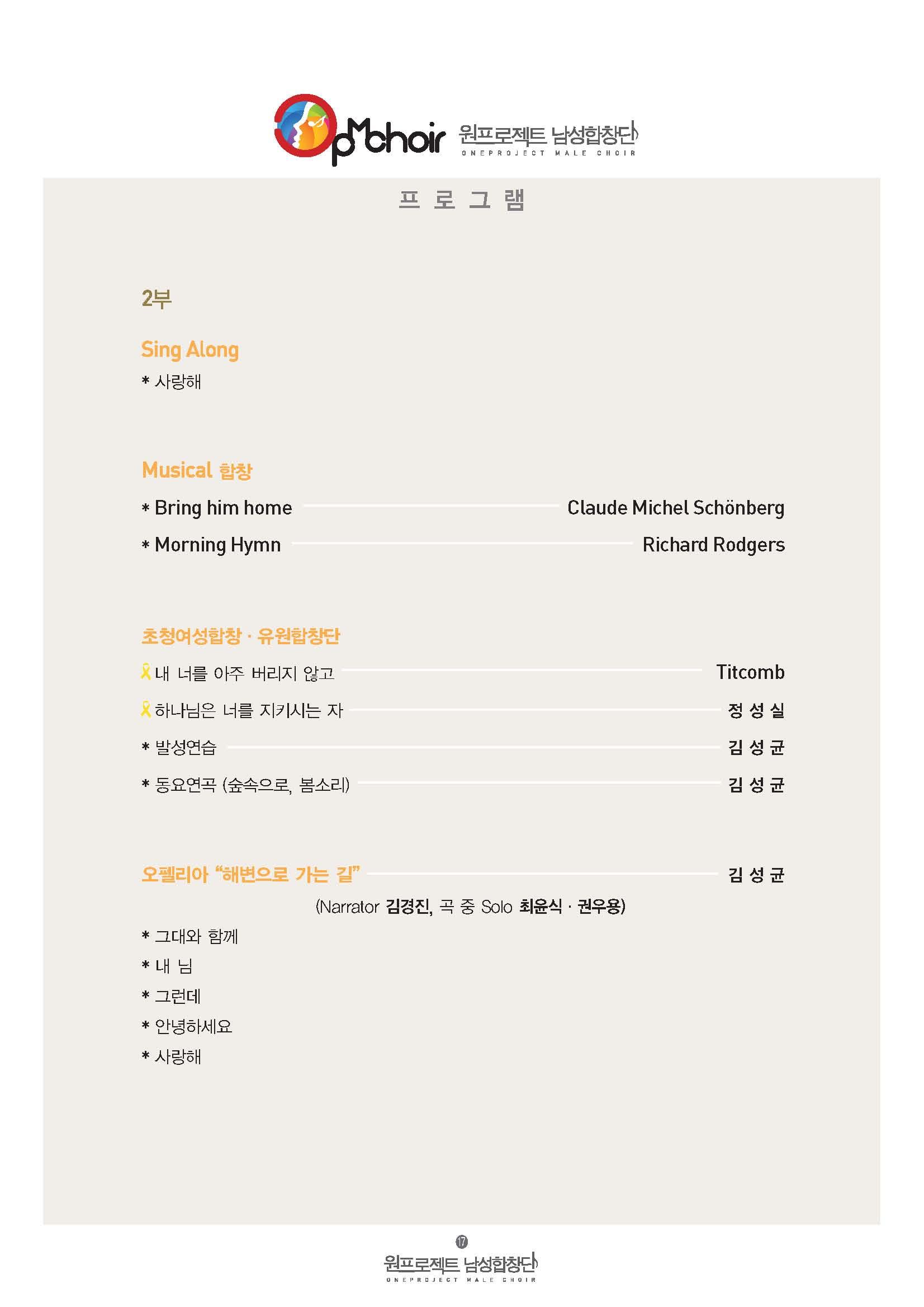 OPMchoir 원프로젝트 남성합창단
ONEPROJECT MALE CHOIR

프 로 그 램

2부

Sing Along
* 사랑해

Musical 합창
* Bring him home Claude Michel Schönberg
* Morning Hymn Richard Rodgers

초청여성합창 · 유원합창단
내 너를 아주 버리지 않고 Titcomb
하나님은 너를 지키시는 자 정 성 실
* 발성연습 김 성 균
* 동요연곡 (숲속으로, 봄소리) 김 성 균

오펠리아 "해변으로 가는 길" 김 성 균
(Narrator 김경진, 곡 중 Solo 최윤식 · 권우용)
* 그대와 함께
* 내 님
* 그런데
* 안녕하세요
* 사랑해

17
원프로젝트 남성합창단
ONEPROJECT MALE CHOIR